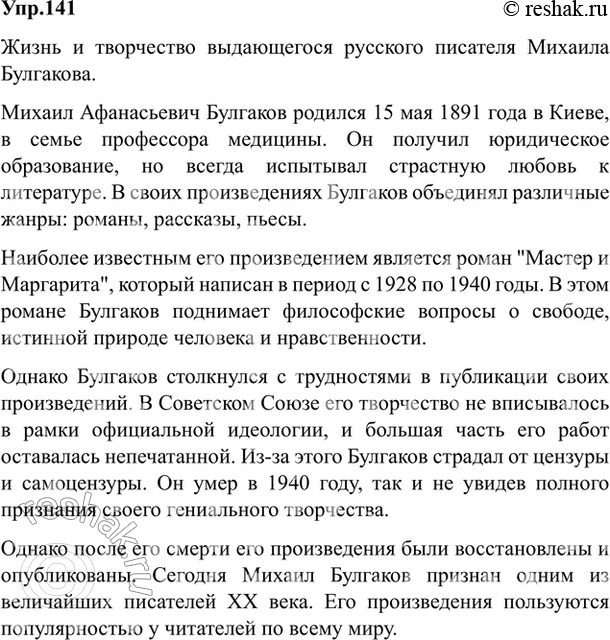 Упр.141

© reshak.ru

Жизнь и творчество выдающегося русского писателя Михаила Булгакова.

Михаил Афанасьевич Булгаков родился 15 мая 1891 года в Киеве, в семье профессора медицины. Он получил юридическое образование, но всегда испытывал страстную любовь к литературе. В своих произведениях Булгаков объединял различные жанры: романы, рассказы, пьесы.

Наиболее известным его произведением является роман "Мастер и Маргарита", который написан в период с 1928 по 1940 годы. В этом романе Булгаков поднимает философские вопросы о свободе, истинной природе человека и нравственности.

Однако Булгаков столкнулся с трудностями в публикации своих произведений. В Советском Союзе его творчество не вписывалось в рамки официальной идеологии, и большая часть его работ оставалась непечатанной. Из-за этого Булгаков страдал от цензуры и самоцензуры. Он умер в 1940 году, так и не увидев полного признания своего гениального творчества.

Однако после его смерти его произведения были восстановлены и опубликованы. Сегодня Михаил Булгаков признан одним из величайших писателей XX века. Его произведения пользуются популярностью у читателей по всему миру.

reshak.ru